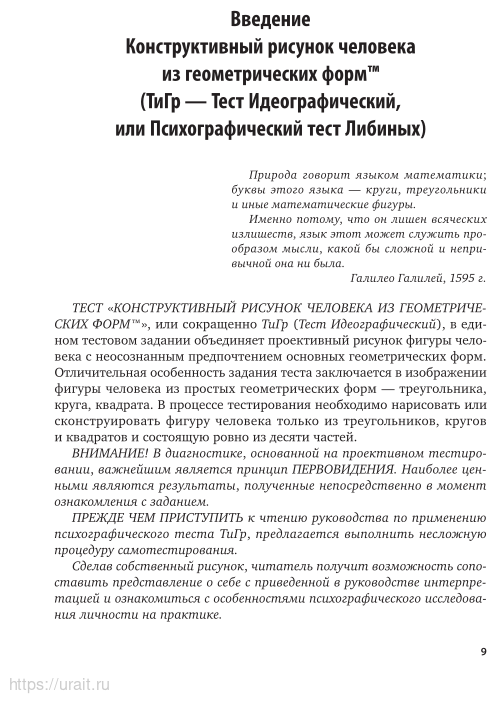 Введение
Конструктивный рисунок человека из геометрических форм™
(ТиГр — Тест Идеографический, или Психографический тест Либиных)

Природа говорит языком математики; буквы этого языка — круги, треугольники и иные математические фигуры.

Именно потому, что он лишен всяческих излишеств, язык этот может служить прообразом мысли, какой бы сложной и непривычной она ни была.

Галилео Галилей, 1595 г.

ТЕСТ «КОНСТРУКТИВНЫЙ РИСУНОК ЧЕЛОВЕКА ИЗ ГЕОМЕТРИЧЕСКИХ ФОРМ™», или сокращенно ТиГр (Тест Идеографический), в едином тестовом задании объединяет проективный рисунок фигуры человека с неосознанным предпочтением основных геометрических форм. Отличительная особенность задания теста заключается в изображении фигуры человека из простых геометрических форм — треугольника, круга, квадрата. В процессе тестирования необходимо нарисовать или сконструировать фигуру человека только из треугольников, кругов и квадратов и состоящую ровно из десяти частей.

ВНИМАНИЕ! В диагностике, основанной на проективном тестировании, важнейшим является принцип ПЕРВОВИДЕНИЯ. Наиболее ценными являются результаты, полученные непосредственно в момент ознакомления с заданием.

ПРЕЖДЕ ЧЕМ ПРИСТУПИТЬ к чтению руководства по применению психографического теста ТиГр, предлагается выполнить несложную процедуру самотестирования.

Сделав собственный рисунок, читатель получит возможность сопоставить представление о себе с приведенной в руководстве интерпретацией и ознакомиться с особенностями психографического исследования личности на практике.

9

https://urait.ru